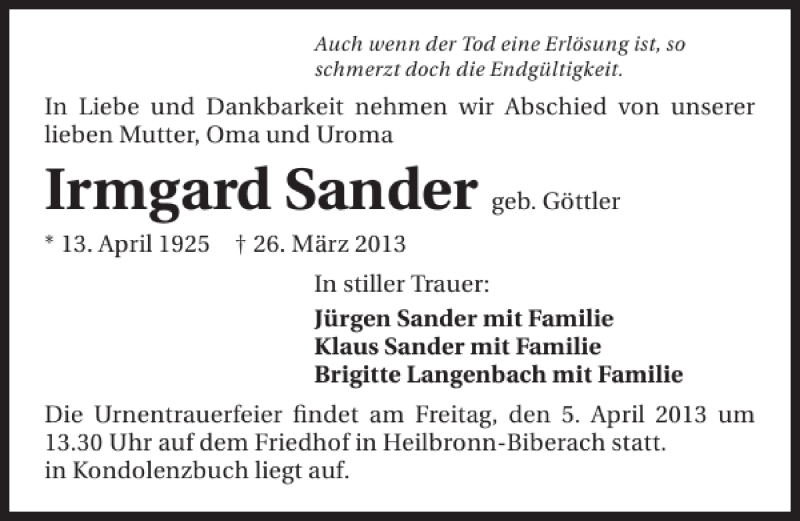 Auch wenn der Tod eine Erlösung ist, so schmerzt doch die Endgültigkeit.

In Liebe und Dankbarkeit nehmen wir Abschied von unserer lieben Mutter, Oma und Uroma

Irmgard Sander geb. Göttler

* 13. April 1925 † 26. März 2013

In stiller Trauer:

Jürgen Sander mit Familie
Klaus Sander mit Familie
Brigitte Langenbach mit Familie

Die Urnentrauerfeier findet am Freitag, den 5. April 2013 um 13.30 Uhr auf dem Friedhof in Heilbronn-Biberach statt.
in Kondolenzbuch liegt auf.